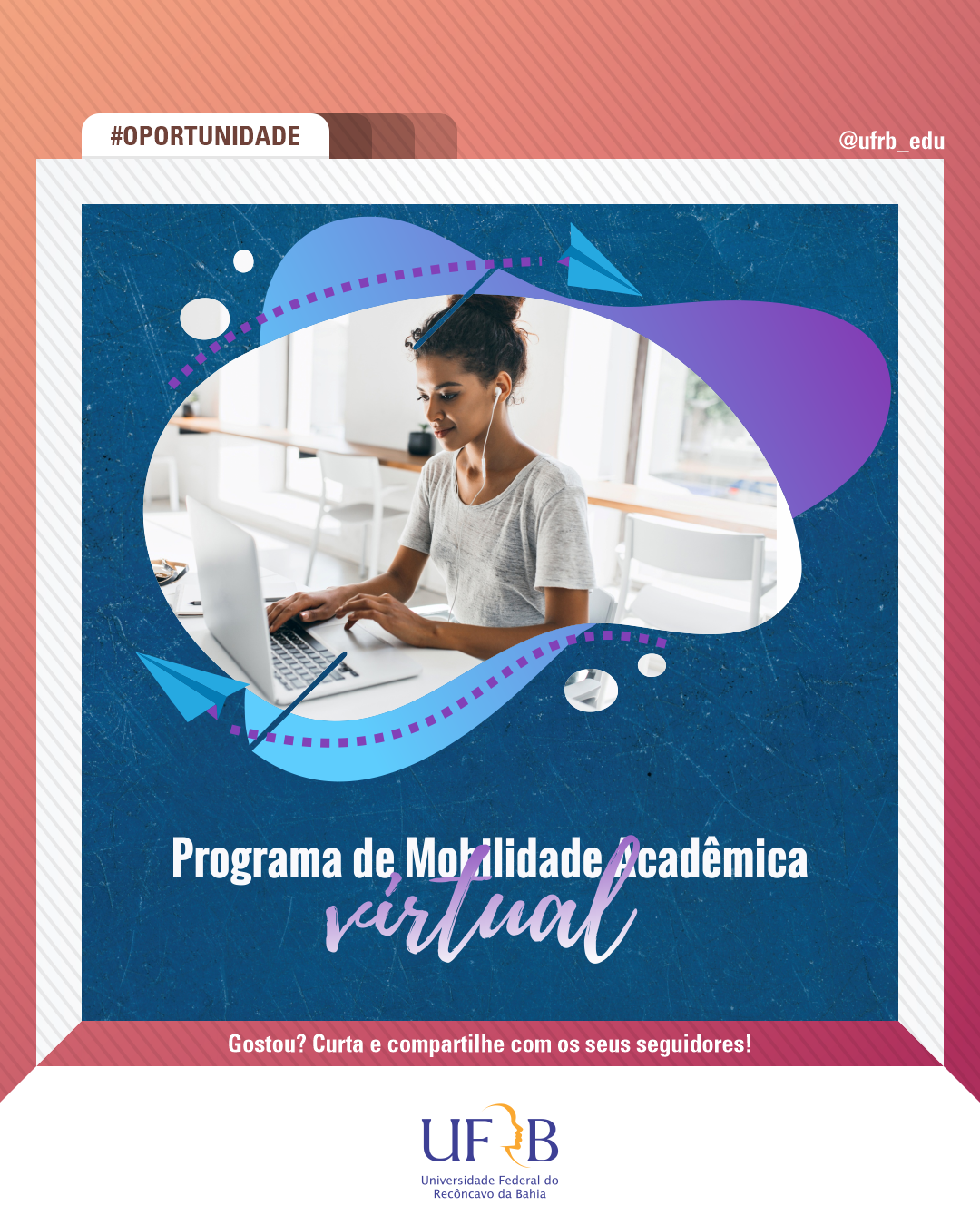 #OPORTUNIDADE

@ufrb_edu

Programa de Mobilidade Acadêmica
virtual

Gostou? Curta e compartilhe com os seus seguidores!

UFRB
Universidade Federal do Recôncavo da Bahia